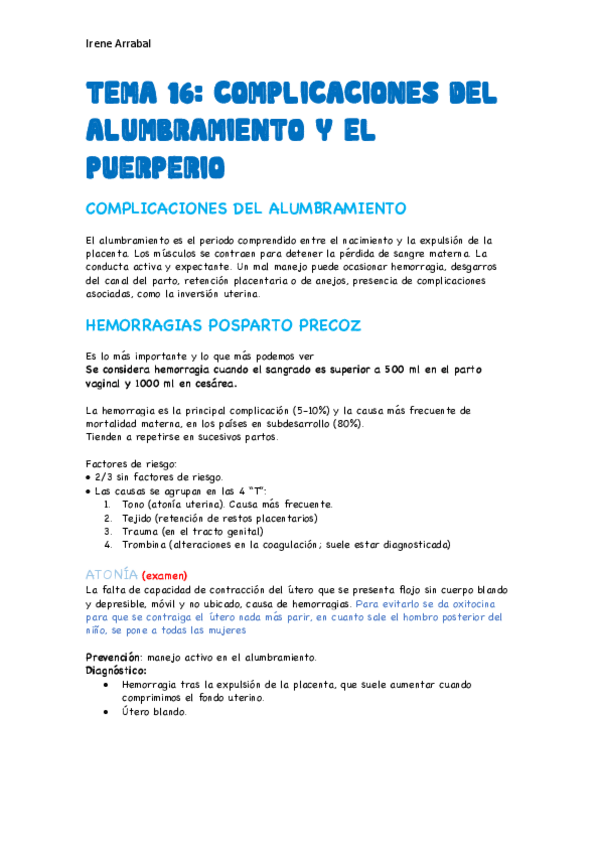 Irene Arrabal

TEMA 16: COMPLICACIONES DEL ALUMBRAMIENTO Y EL PUERPERIO

COMPLICACIONES DEL ALUMBRAMIENTO

El alumbramiento es el periodo comprendido entre el nacimiento y la expulsión de la placenta. Los músculos se contraen para detener la pérdida de sangre materna. La conducta activa y expectante. Un mal manejo puede ocasionar hemorragia, desgarros del canal del parto, retención placentaria o de anejos, presencia de complicaciones asociadas, como la inversión uterina.

HEMORRAGIAS POSPARTO PRECOZ

Es lo más importante y lo que más podemos ver
Se considera hemorragia cuando el sangrado es superior a 500 ml en el parto vaginal y 1000 ml en cesárea.

La hemorragia es la principal complicación (5-10%) y la causa más frecuente de mortalidad materna, en los países en subdesarrollo (80%).
Tienden a repetirse en sucesivos partos.

Factores de riesgo:
• 2/3 sin factores de riesgo.
• Las causas se agrupan en las 4 "T":
1. Tono (atonía uterina). Causa más frecuente.
2. Tejido (retención de restos placentarios)
3. Trauma (en el tracto genital)
4. Trombina (alteraciones en la coagulación; suele estar diagnosticada)

ATONÍA (examen)
La falta de capacidad de contracción del útero que se presenta flojo sin cuerpo blando y depresible, móvil y no ubicado, causa de hemorragias. Para evitarlo se da oxitocina para que se contraiga el útero nada más parir, en cuanto sale el hombro posterior del niño, se pone a todas las mujeres

Prevención: manejo activo en el alumbramiento.
Diagnóstico:
• Hemorragia tras la expulsión de la placenta, que suele aumentar cuando comprimimos el fondo uterino.
• Útero blando.